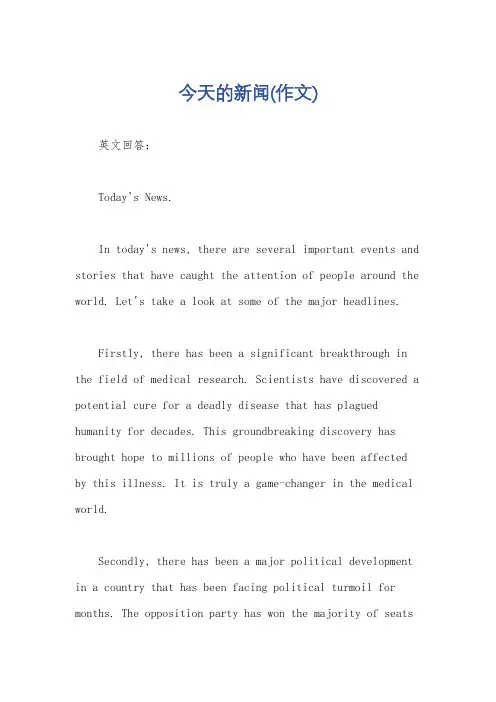 今天的新闻(作文)

英文回答：

Today's News.

In today's news, there are several important events and stories that have caught the attention of people around the world. Let's take a look at some of the major headlines.

Firstly, there has been a significant breakthrough in the field of medical research. Scientists have discovered a potential cure for a deadly disease that has plagued humanity for decades. This groundbreaking discovery has brought hope to millions of people who have been affected by this illness. It is truly a game-changer in the medical world.

Secondly, there has been a major political development in a country that has been facing political turmoil for months. The opposition party has won the majority of seats